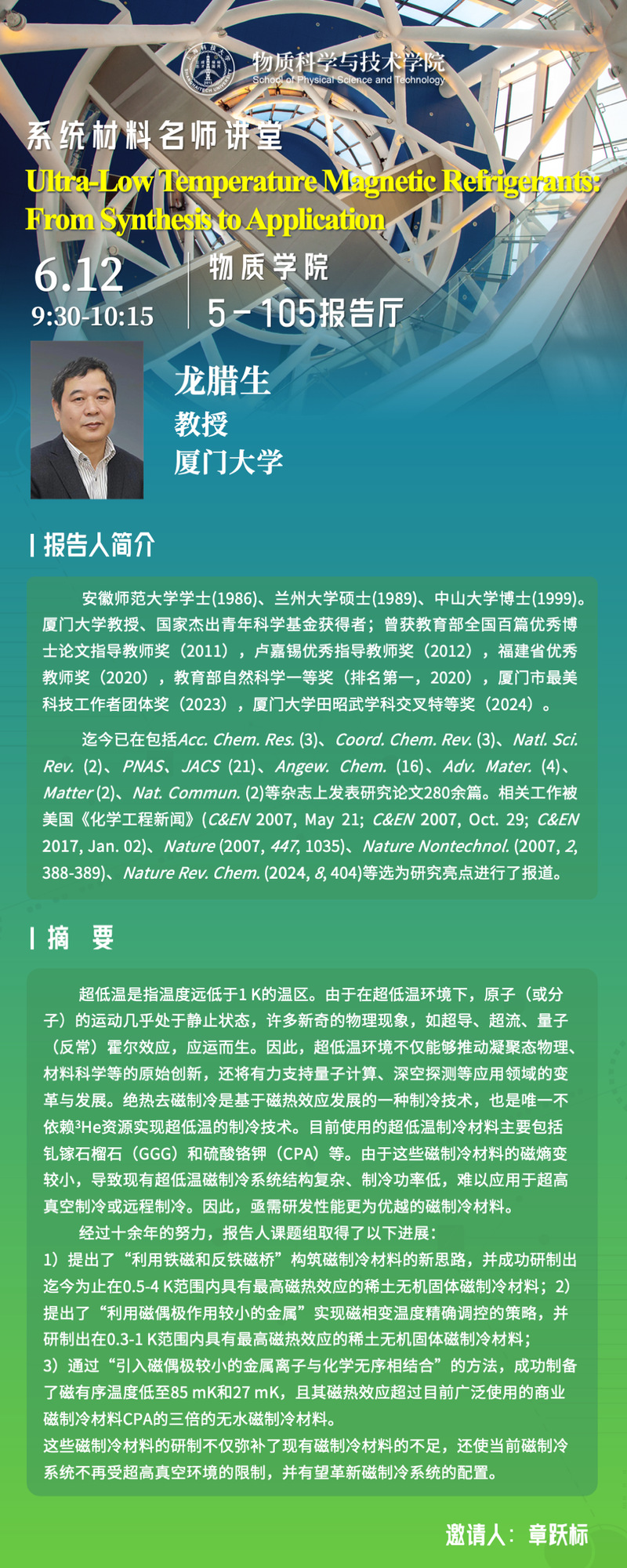 物质科学与技术学院
School of Physical Science and Technology

系统材料名师讲堂

Ultra-Low Temperature Magnetic Refrigerants: From Synthesis to Application

6.12
9:30-10:15

物质学院
5-105报告厅

龙腊生
教授
厦门大学

报告人简介

安徽师范大学学士(1986)、兰州大学硕士(1989)、中山大学博士(1999)。厦门大学教授、国家杰出青年科学基金获得者；曾获教育部全国百篇优秀博士论文指导教师奖（2011），卢嘉锡优秀指导教师奖（2012），福建省优秀教师奖（2020），教育部自然科学一等奖（排名第一，2020），厦门市最美科技工作者团体奖（2023），厦门大学田昭武学科交叉特等奖（2024）。

迄今已在包括Acc. Chem. Res. (3)、Coord. Chem. Rev. (3)、Natl. Sci. Rev. (2)、PNAS、JACS (21)、Angew. Chem. (16)、Adv. Mater. (4)、Matter (2)、Nat. Commun. (2)等杂志上发表研究论文280余篇。相关工作被美国《化学工程新闻》(C&EN 2007, May 21; C&EN 2007, Oct. 29; C&EN 2017, Jan. 02)、Nature (2007, 447, 1035)、Nature Nontechnol. (2007, 2, 388-389)、Nature Rev. Chem. (2024, 8, 404)等选为研究亮点进行了报道。

摘 要

超低温是指温度远低于1 K的温区。由于在超低温环境下，原子（或分子）的运动几乎处于静止状态，许多新奇的物理现象，如超导、超流、量子（反常）霍尔效应，应运而生。因此，超低温环境不仅能够推动凝聚态物理、材料科学等的原始创新，还将有力支持量子计算、深空探测等应用领域的变革与发展。绝热去磁制冷是基于磁热效应发展的一种制冷技术，也是唯一不依赖$^3$He资源实现超低温的制冷技术。目前使用的超低温制冷材料主要包括钆镓石榴石（GGG）和硫酸铬钾（CPA）等。由于这些磁制冷材料的磁熵变较小，导致现有超低温磁制冷系统结构复杂、制冷功率低，难以应用于超高真空制冷或远程制冷。因此，亟需研发性能更为优越的磁制冷材料。

经过十余年的努力，报告人课题组取得了以下进展：
1）提出了“利用铁磁和反铁磁桥”构筑磁制冷材料的新思路，并成功研制出迄今为止在0.5-4 K范围内具有最高磁热效应的稀土无机固体磁制冷材料；2）提出了“利用磁偶极作用较小的金属”实现磁相变温度精确调控的策略，并研制出在0.3-1 K范围内具有最高磁热效应的稀土无机固体磁制冷材料；
3）通过“引入磁偶极较小的金属离子与化学无序相结合”的方法，成功制备了磁有序温度低至85 mK和27 mK，且其磁热效应超过目前广泛使用的商业磁制冷材料CPA的三倍的无水磁制冷材料。
这些磁制冷材料的研制不仅弥补了现有磁制冷材料的不足，还使当前磁制冷系统不再受超高真空环境的限制，并有望革新磁制冷系统的配置。

邀请人：章跃标